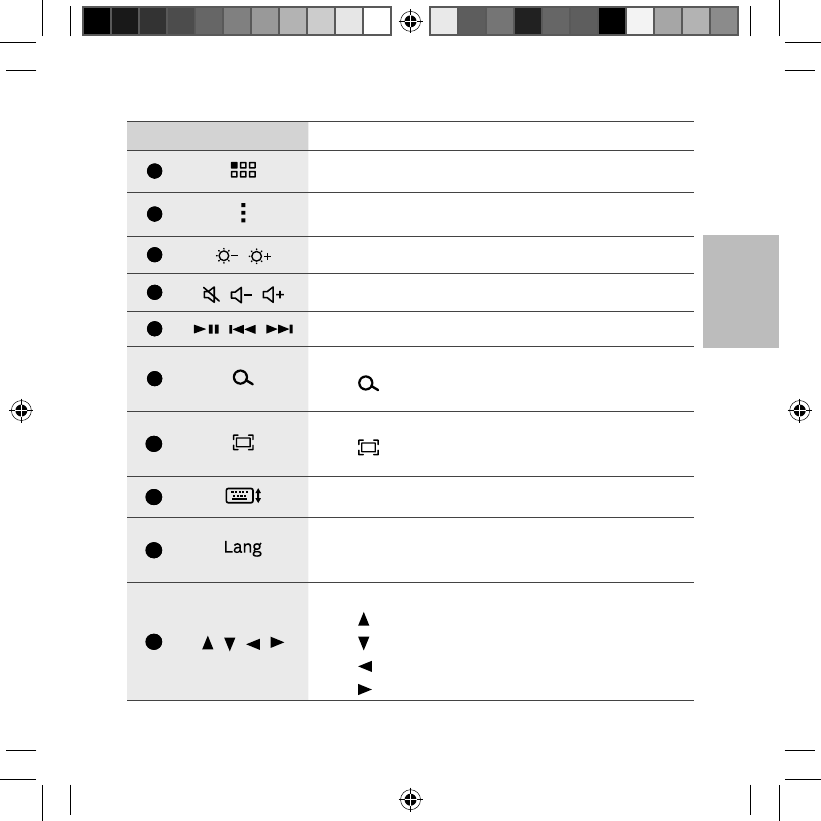 Lang